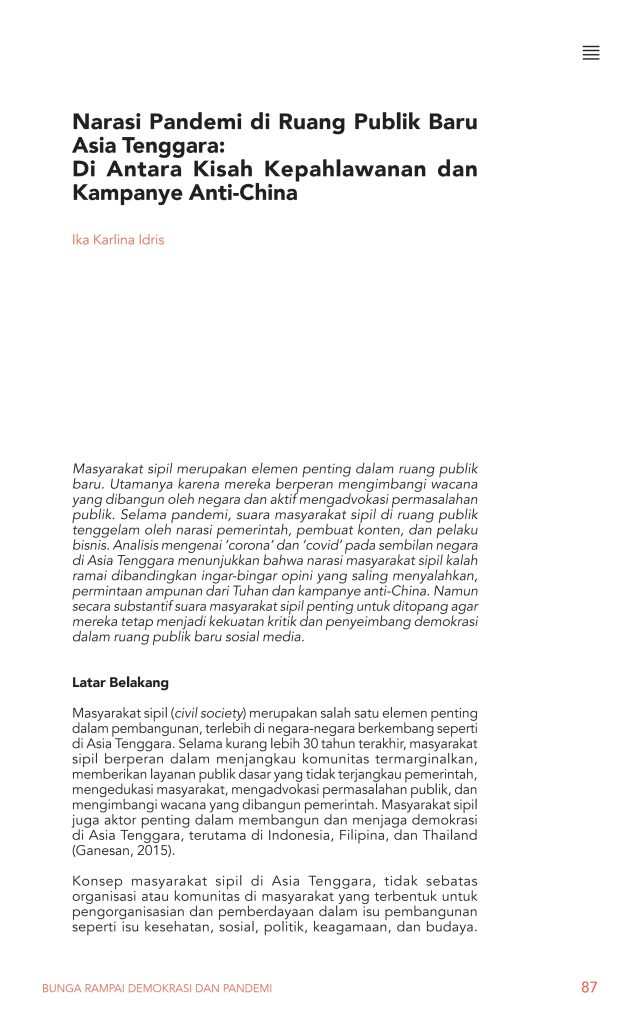 Narasi Pandemi di Ruang Publik Baru Asia Tenggara: Di Antara Kisah Kepahlawanan dan Kampanye Anti-China

Ika Karlina Idris

Masyarakat sipil merupakan elemen penting dalam ruang publik baru. Utamanya karena mereka berperan mengimbangi wacana yang dibangun oleh negara dan aktif mengadvokasi permasalahan publik. Selama pandemi, suara masyarakat sipil di ruang publik tenggelam oleh narasi pemerintah, pembuat konten, dan pelaku bisnis. Analisis mengenai 'corona' dan 'covid' pada sembilan negara di Asia Tenggara menunjukkan bahwa narasi masyarakat sipil kalah ramai dibandingkan ingar-bingar opini yang saling menyalahkan, permintaan ampunan dari Tuhan dan kampanye anti-China. Namun secara substantif suara masyarakat sipil penting untuk ditopang agar mereka tetap menjadi kekuatan kritik dan penyeimbang demokrasi dalam ruang publik baru sosial media.

Latar Belakang

Masyarakat sipil (civil society) merupakan salah satu elemen penting dalam pembangunan, terlebih di negara-negara berkembang seperti di Asia Tenggara. Selama kurang lebih 30 tahun terakhir, masyarakat sipil berperan dalam menjangkau komunitas termarginalkan, memberikan layanan publik dasar yang tidak terjangkau pemerintah, mengedukasi masyarakat, mengadvokasi permasalahan publik, dan mengimbangi wacana yang dibangun pemerintah. Masyarakat sipil juga aktor penting dalam membangun dan menjaga demokrasi di Asia Tenggara, terutama di Indonesia, Filipina, dan Thailand (Ganesan, 2015).

Konsep masyarakat sipil di Asia Tenggara, tidak sebatas organisasi atau komunitas di masyarakat yang terbentuk untuk pengorganisasian dan pemberdayaan dalam isu pembangunan seperti isu kesehatan, sosial, politik, keagamaan, dan budaya.

BUNGA RAMPAI DEMOKRASI DAN PANDEMI 87